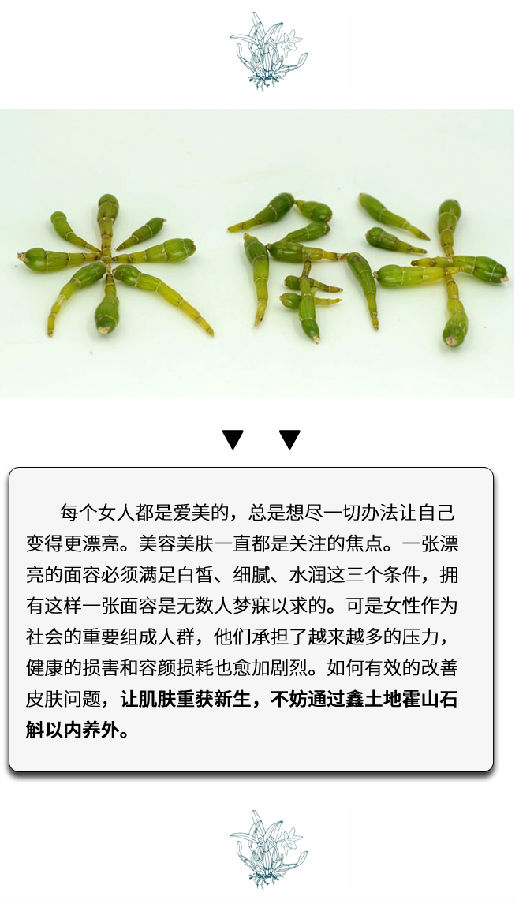 米斛

每个女人都是爱美的，总是想尽一切办法让自己变得更漂亮。美容美肤一直都是关注的焦点。一张漂亮的面容必须满足白皙、细腻、水润这三个条件，拥有这样一张面容是无数人梦寐以求的。可是女性作为社会的重要组成人群，他们承担了越来越多的压力，健康的损害和容颜损耗也愈加剧烈。如何有效的改善皮肤问题，让肌肤重获新生，不妨通过鑫土地霍山石斛以内养外。